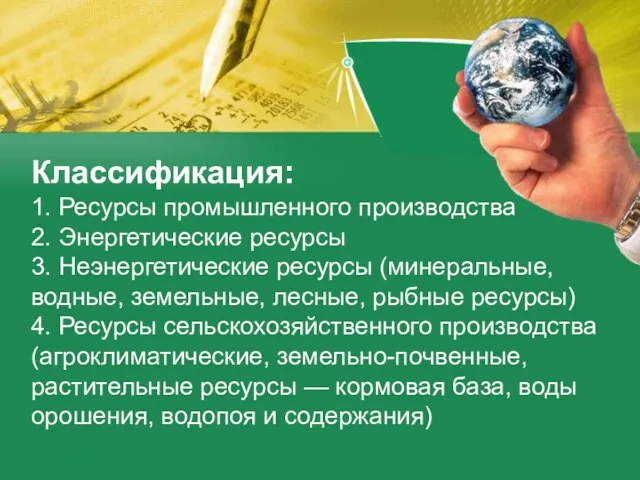 Классификация:
1. Ресурсы промышленного производства
2. Энергетические ресурсы
3. Неэнергетические ресурсы (минеральные, водные, земельные, лесные, рыбные ресурсы)
4. Ресурсы сельскохозяйственного производства (агроклиматические, земельно-почвенные, растительные ресурсы — кормовая база, воды орошения, водопоя и содержания)